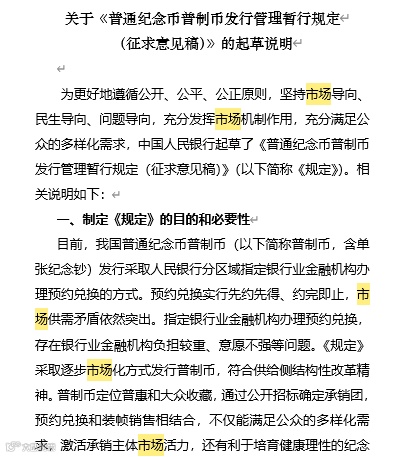 关于《普通纪念币普制币发行管理暂行规定（征求意见稿）》的起草说明

为更好地遵循公开、公平、公正原则，坚持市场导向、民生导向、问题导向，充分发挥市场机制作用，充分满足公众的多样化需求，中国人民银行起草了《普通纪念币普制币发行管理暂行规定（征求意见稿）》（以下简称《规定》）。相关说明如下：

一、制定《规定》的目的和必要性

目前，我国普通纪念币普制币（以下简称普制币，含单张纪念钞）发行采取人民银行分区域指定银行业金融机构办理预约兑换的方式。预约兑换实行先约先得、约完即止，市场供需矛盾依然突出。指定银行业金融机构办理预约兑换，存在银行业金融机构负担较重、意愿不强等问题。《规定》采取逐步市场化方式发行普制币，符合供给侧结构性改革精神。普制币定位普惠和大众收藏，通过公开招标确定承销团，预约兑换和装帧销售相结合，不仅能满足公众的多样化需求，激活承销主体市场活力，还有利于培育健康理性的纪念